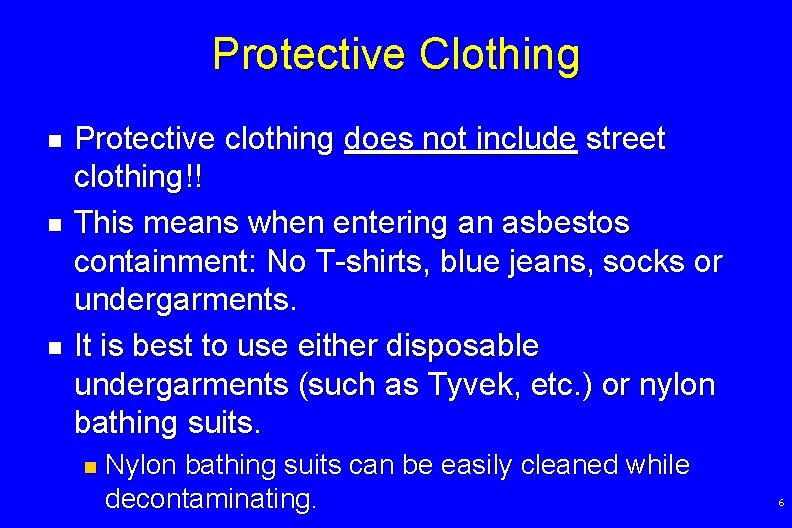 Protective Clothing

- Protective clothing does not include street clothing!!
- This means when entering an asbestos containment: No T-shirts, blue jeans, socks or undergarments.
- It is best to use either disposable undergarments (such as Tyvek, etc.) or nylon bathing suits.
  - Nylon bathing suits can be easily cleaned while decontaminating.

6